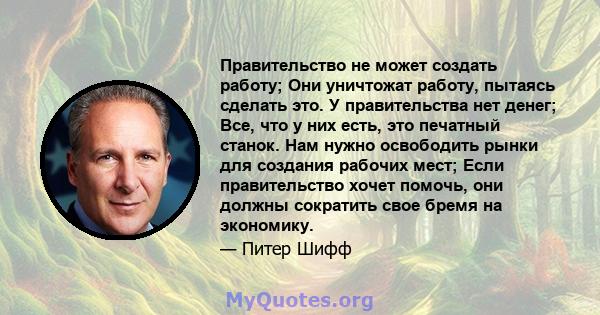 Правительство не может создать работу; Они уничтожат работу, пытаясь сделать это. У правительства нет денег; Все, что у них есть, это печатный станок. Нам нужно освободить рынки для создания рабочих мест; Если правительство хочет помочь, они должны сократить свое бремя на экономику.

— Питер Шифф

MyQuotes.org